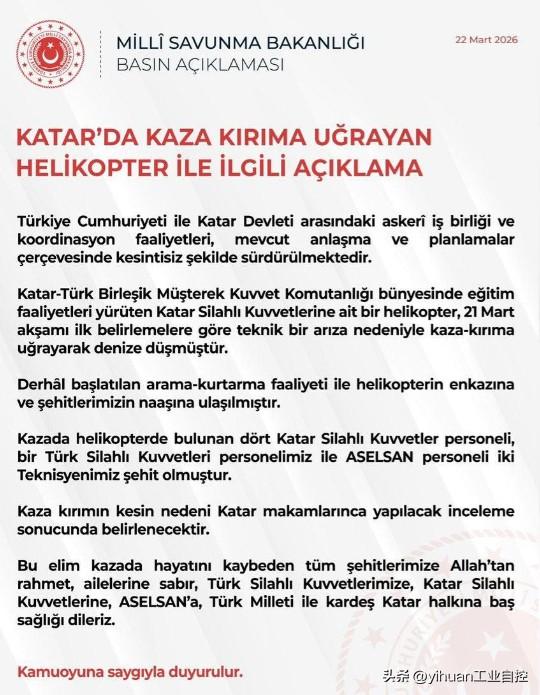 MİLLÎ SAVUNMA BAKANLIĞI
BASIN AÇIKLAMASI

22 Mart 2026

KATAR'DA KAZA KIRIMA UĞRAYAN HELİKOPTER İLE İLGİLİ AÇIKLAMA

Türkiye Cumhuriyeti ile Katar Devleti arasındaki askerî iş birliği ve koordinasyon faaliyetleri, mevcut anlaşma ve planlamalar çerçevesinde kesintisiz şekilde sürdürülmektedir.

Katar-Türk Birleşik Müşterek Kuvvet Komutanlığı bünyesinde eğitim faaliyetleri yürüten Katar Silahlı Kuvvetlerine ait bir helikopter, 21 Mart akşamı ilk belirlemelere göre teknik bir arıza nedeniyle kaza-kırıma uğrayarak denize düşmüştür.

Derhâl başlatılan arama-kurtarma faaliyeti ile helikopterin enkazına ve şehitlerimizin naaşına ulaşılmıştır.

Kazada helikopterde bulunan dört Katar Silahlı Kuvvetler personeli, bir Türk Silahlı Kuvvetleri personelimiz ile ASELSAN personeli iki Teknisyenimiz şehit olmuştur.

Kaza kırımın kesin nedeni Katar makamlarınca yapılacak inceleme sonucunda belirlenecektir.

Bu elim kazada hayatını kaybeden tüm şehitlerimize Allah'tan rahmet, ailelerine sabır, Türk Silahlı Kuvvetlerimize, Katar Silahlı Kuvvetlerine, ASELSAN'a, Türk Milleti ile kardeş Katar halkına baş sağlığı dileriz.

Kamuoyuna saygıyla duyurulur.

头条 @yihuan工业自控